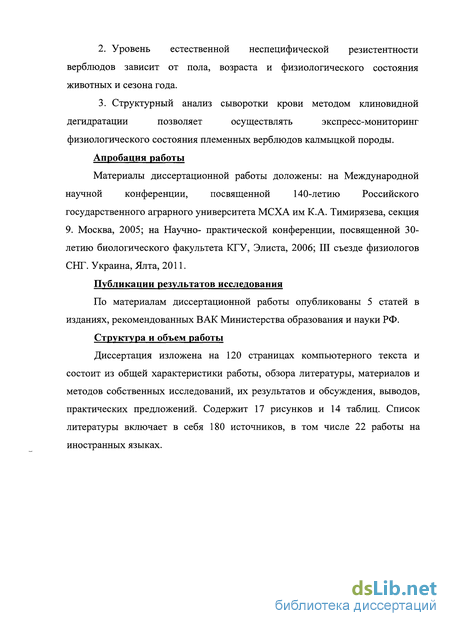 2. Уровень естественной неспецифической резистентности верблюдов зависит от пола, возраста и физиологического состояния животных и сезона года.

3. Структурный анализ сыворотки крови методом клиновидной дегидратации позволяет осуществлять экспресс-мониторинг физиологического состояния племенных верблюдов калмыцкой породы.

Апробация работы

Материалы диссертационной работы доложены: на Международной научной конференции, посвященной 140-летию Российского государственного аграрного университета МСХА им К.А. Тимирязева, секция 9. Москва, 2005; на Научно- практической конференции, посвященной 30-летию биологического факультета КГУ, Элиста, 2006; III съезде физиологов СНГ. Украина, Ялта, 2011.

Публикации результатов исследования

По материалам диссертационной работы опубликованы 5 статей в изданиях, рекомендованных ВАК Министерства образования и науки РФ.

Структура и объем работы

Диссертация изложена на 120 страницах компьютерного текста и состоит из общей характеристики работы, обзора литературы, материалов и методов собственных исследований, их результатов и обсуждения, выводов, практических предложений. Содержит 17 рисунков и 14 таблиц. Список литературы включает в себя 180 источников, в том числе 22 работы на иностранных языках.

dsLib.net
библиотека диссертаций